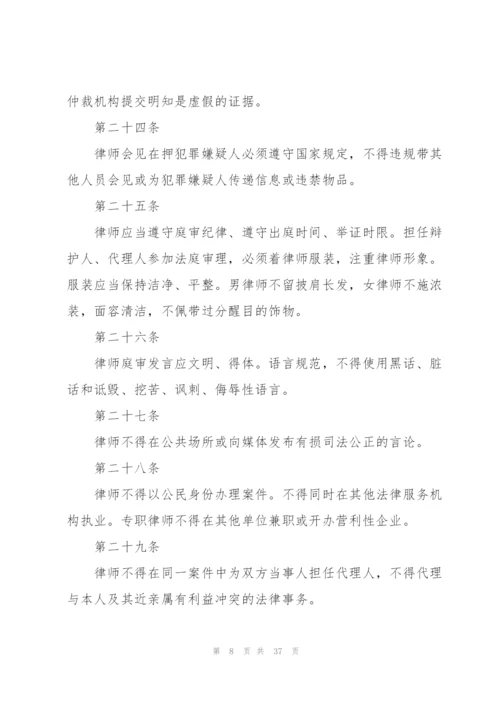 仲裁机构提交明知是虚假的证据。

第二十四条

律师会见在押犯罪嫌疑人必须遵守国家规定，不得违规带其他人员会见或为犯罪嫌疑人传递信息或违禁物品。

第二十五条

律师应当遵守庭审纪律、遵守出庭时间、举证时限。担任辩护人、代理人参加法庭审理，必须着律师服装，注重律师形象。服装应当保持洁净、平整。男律师不留披肩长发，女律师不施浓装，面容清洁，不佩带过分醒目的饰物。

第二十六条

律师庭审发言应文明、得体。语言规范，不得使用黑话、脏话和诋毁、挖苦、讽刺、侮辱性语言。

第二十七条

律师不得在公共场所或向媒体发布有损司法公正的言论。

第二十八条

律师不得以公民身份办理案件。不得同时在其他法律服务机构执业。专职律师不得在其他单位兼职或开办营利性企业。

第二十九条

律师不得在同一案件中为双方当事人担任代理人，不得代理与本人及其近亲属有利益冲突的法律事务。

第 8 页 共 37 页